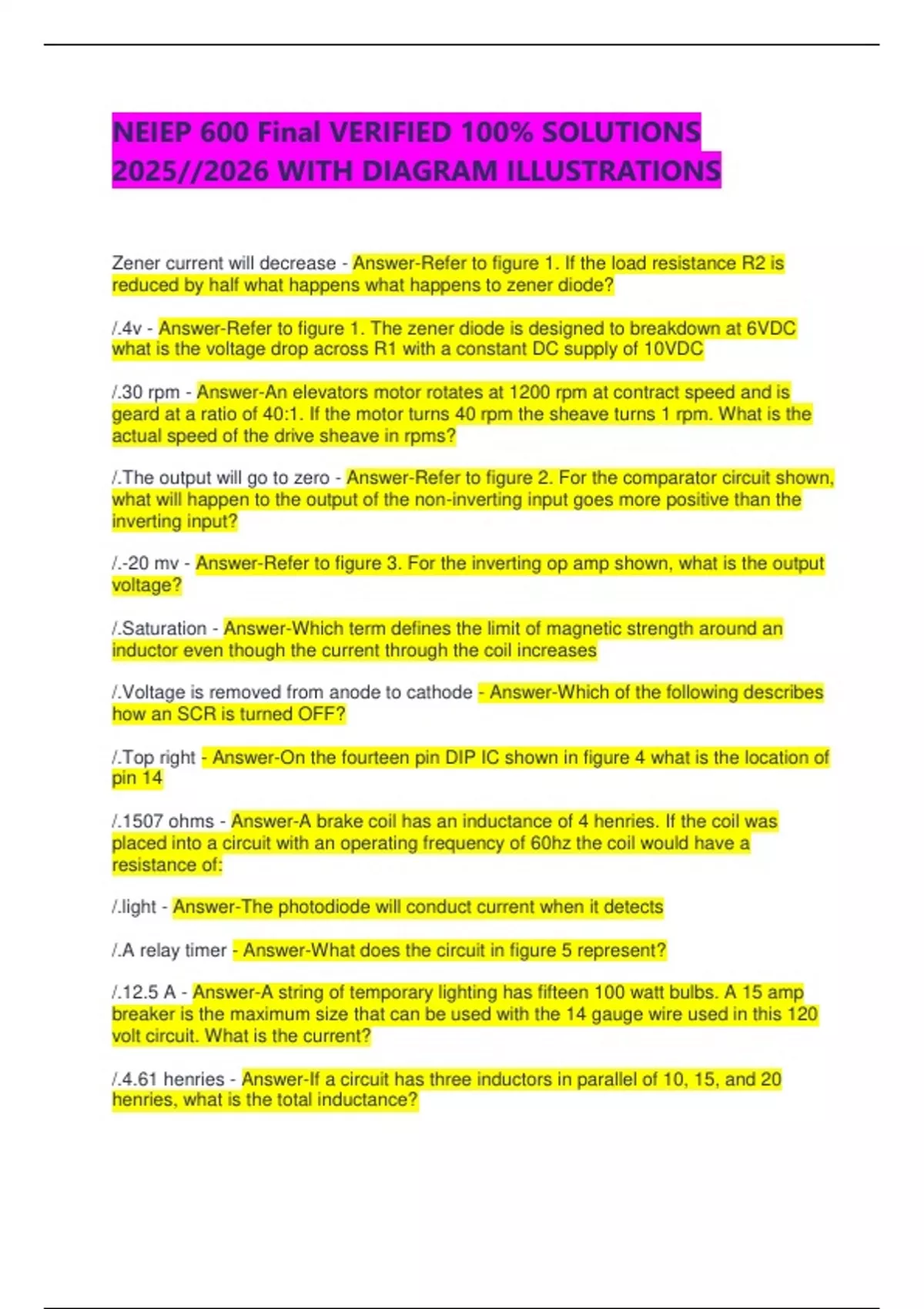 NEIEP 600 Final VERIFIED 100% SOLUTIONS 2025//2026 WITH DIAGRAM ILLUSTRATIONS

Zener current will decrease - Answer-Refer to figure 1. If the load resistance R2 is reduced by half what happens what happens to zener diode?

/.4v - Answer-Refer to figure 1. The zener diode is designed to breakdown at 6VDC what is the voltage drop across R1 with a constant DC supply of 10VDC

/.30 rpm - Answer-An elevators motor rotates at 1200 rpm at contract speed and is geard at a ratio of 40:1. If the motor turns 40 rpm the sheave turns 1 rpm. What is the actual speed of the drive sheave in rpms?

/.The output will go to zero - Answer-Refer to figure 2. For the comparator circuit shown, what will happen to the output of the non-inverting input goes more positive than the inverting input?

/.-20 mv - Answer-Refer to figure 3. For the inverting op amp shown, what is the output voltage?

/.Saturation - Answer-Which term defines the limit of magnetic strength around an inductor even though the current through the coil increases

/.Voltage is removed from anode to cathode - Answer-Which of the following describes how an SCR is turned OFF?

/.Top right - Answer-On the fourteen pin DIP IC shown in figure 4 what is the location of pin 14

/.1507 ohms - Answer-A brake coil has an inductance of 4 henries. If the coil was placed into a circuit with an operating frequency of 60hz the coil would have a resistance of:

/.light - Answer-The photodiode will conduct current when it detects

/.A relay timer - Answer-What does the circuit in figure 5 represent?

/.12.5 A - Answer-A string of temporary lighting has fifteen 100 watt bulbs. A 15 amp breaker is the maximum size that can be used with the 14 gauge wire used in this 120 volt circuit. What is the current?

/.4.61 henries - Answer-If a circuit has three inductors in parallel of 10, 15, and 20 henries, what is the total inductance?